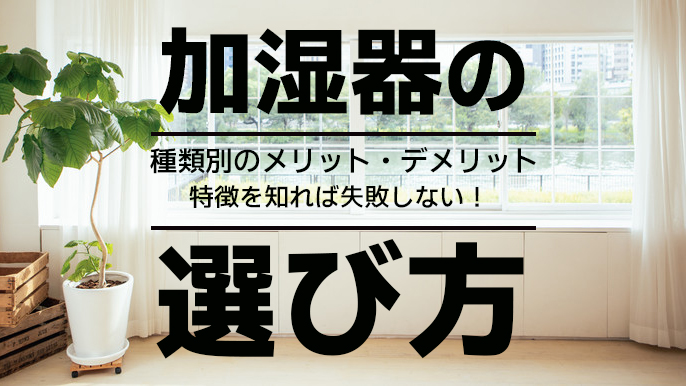 加湿器の

種類別のメリット・デメリット
特徴を知れば失敗しない！

選び方